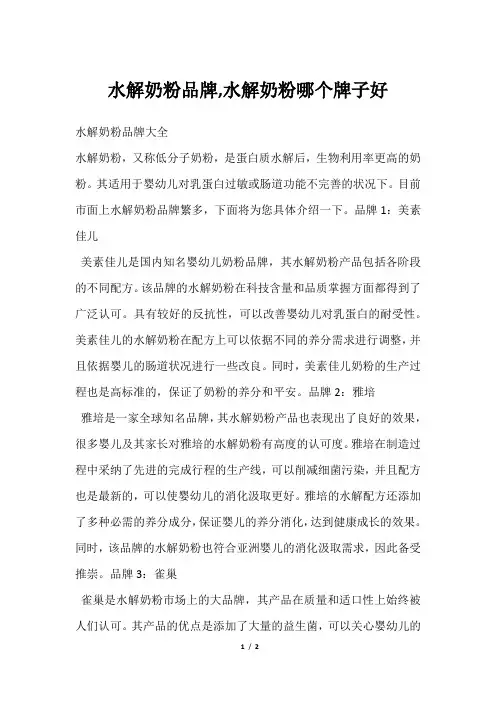 水解奶粉品牌,水解奶粉哪个牌子好

水解奶粉品牌大全

水解奶粉，又称低分子奶粉，是蛋白质水解后，生物利用率更高的奶粉。其适用于婴幼儿对乳蛋白过敏或肠道功能不完善的状况下。目前市面上水解奶粉品牌繁多，下面将为您具体介绍一下。品牌 1：美素佳儿

美素佳儿是国内知名婴幼儿奶粉品牌，其水解奶粉产品包括各阶段的不同配方。该品牌的水解奶粉在科技含量和品质掌握方面都得到了广泛认可。具有较好的反抗性，可以改善婴幼儿对乳蛋白的耐受性。美素佳儿的水解奶粉在配方上可以依据不同的养分需求进行调整，并且依据婴儿的肠道状况进行一些改良。同时，美素佳儿奶粉的生产过程也是高标准的，保证了奶粉的养分和平安。品牌 2：雅培

雅培是一家全球知名品牌，其水解奶粉产品也表现出了良好的效果，很多婴儿及其家长对雅培的水解奶粉有高度的认可度。雅培在制造过程中采纳了先进的完成行程的生产线，可以削减细菌污染，并且配方也是最新的，可以使婴幼儿的消化汲取更好。雅培的水解配方还添加了多种必需的养分成分，保证婴儿的养分消化，达到健康成长的效果。同时，该品牌的水解奶粉也符合亚洲婴儿的消化汲取需求，因此备受推崇。品牌 3：雀巢

雀巢是水解奶粉市场上的大品牌，其产品在质量和适口性上始终被人们认可。其产品的优点是添加了大量的益生菌，可以关心婴幼儿的

1 / 2